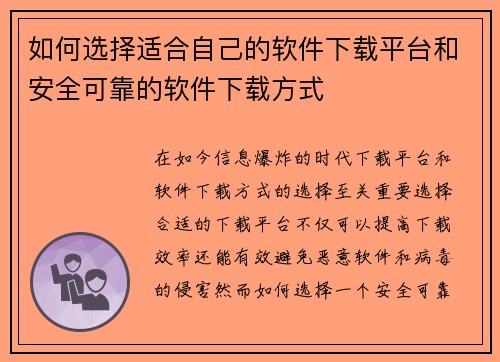 如何选择适合自己的软件下载平台和安全可靠的软件下载方式

在如今信息爆炸的时代下载平台和软件下载方式的选择至关重要选择合适的下载平台不仅可以提高下载效率还能有效避免恶意软件和病毒的侵害然而如何选择一个安全可靠